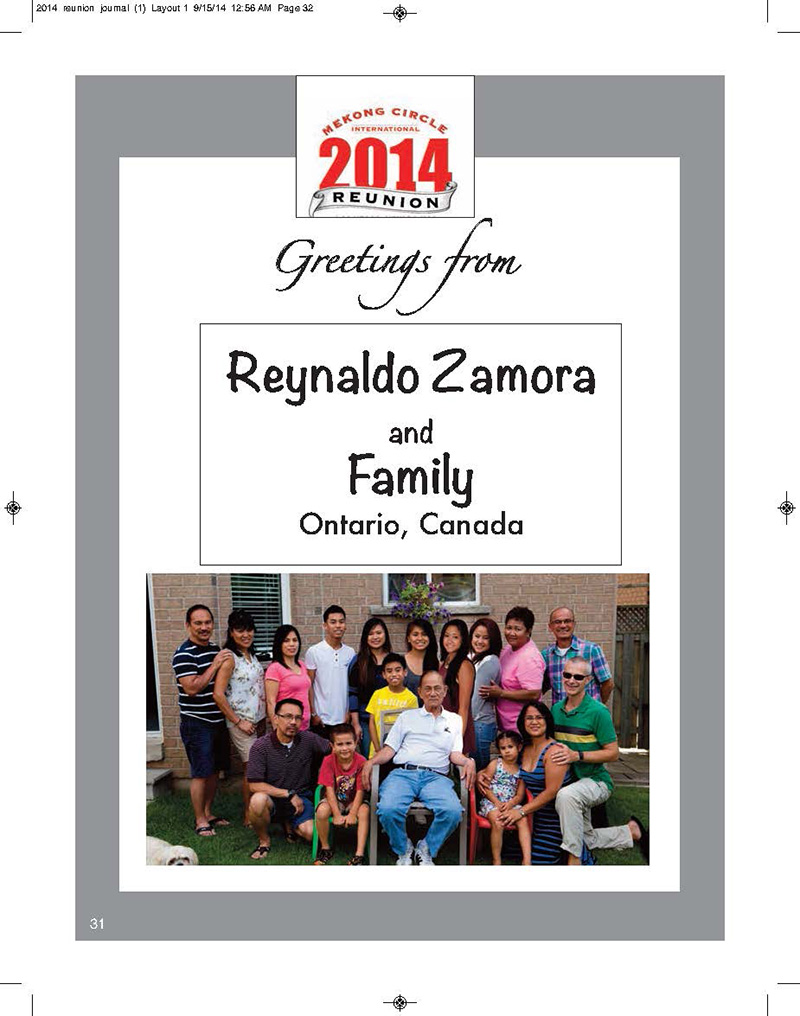 2014 reunion journal (1) Layout 1 9/15/14 12:56 AM Page 32

MEKONG CIRCLE
INTERNATIONAL
2014
REUNION

Greetings from

Reynaldo Zamora
and
Family
Ontario, Canada

31